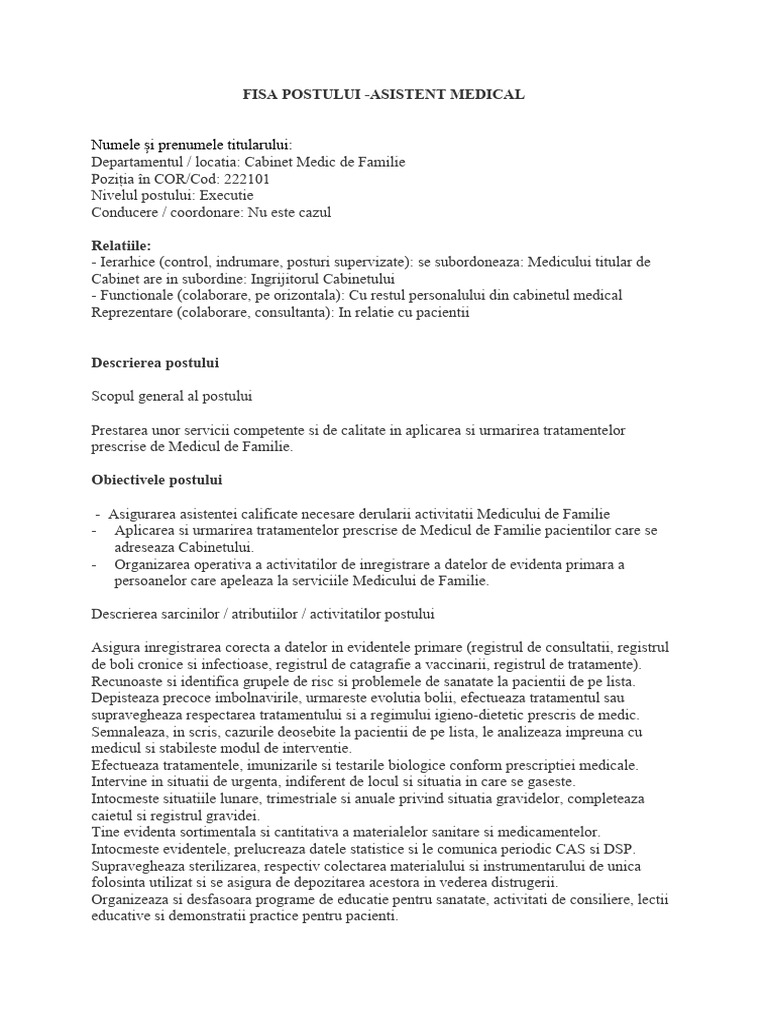 FISA POSTULUI -ASISTENT MEDICAL

Numele şi prenumele titularului:
Departamentul / locatia: Cabinet Medic de Familie
Poziţia în COR/Cod: 222101
Nivelul postului: Executie
Conducere / coordonare: Nu este cazul

Relatiile:
- Ierarhice (control, indrumare, posturi supervizate): se subordoneaza: Medicului titular de Cabinet are in subordine: Ingrijitorul Cabinetului
- Functionale (colaborare, pe orizontala): Cu restul personalului din cabinetul medical
Reprezentare (colaborare, consultanta): In relatie cu pacientii

Descrierea postului

Scopul general al postului

Prestarea unor servicii competente si de calitate in aplicarea si urmarirea tratamentelor prescrise de Medicul de Familie.

Obiectivele postului

- Asigurarea asistentei calificate necesare derularii activitatii Medicului de Familie
- Aplicarea si urmarirea tratamentelor prescrise de Medicul de Familie pacientilor care se adreseaza Cabinetului.
- Organizarea operativa a activitatilor de inregistrare a datelor de evidenta primara a persoanelor care apeleaza la serviciile Medicului de Familie.

Descrierea sarcinilor / atributiilor / activitatilor postului

Asigura inregistrarea corecta a datelor in evidentele primare (registrul de consultatii, registrul de boli cronice si infectioase, registrul de catagrafie a vaccinarii, registrul de tratamente).
Recunoaste si identifica grupele de risc si problemele de sanatate la pacientii de pe lista.
Depisteaza precoce imbolnavirile, urmareste evolutia bolii, efectueaza tratamentul sau supravegheaza respectarea tratamentului si a regimului igieno-dietetic prescris de medic.
Semnaleaza, in scris, cazurile deosebite la pacientii de pe lista, le analizeaza impreuna cu medicul si stabileste modul de interventie.
Efectueaza tratamentele, imunizarile si testarile biologice conform prescriptiei medicale.
Intervine in situatii de urgenta, indiferent de locul si situatia in care se gaseste.
Intocmeste situatiile lunare, trimestriale si anuale privind situatia gravidelor, completeaza caietul si registrul gravidei.
Tine evidenta sortimentala si cantitativa a materialelor sanitare si medicamentelor.
Intocmeste evidentele, prelucreaza datele statistice si le comunica periodic CAS si DSP.
Supravegheaza sterilizarea, respectiv colectarea materialului si instrumentarului de unica folosinta utilizat si se asigura de depozitarea acestora in vederea distrugerii.
Organizeaza si desfasoara programe de educatie pentru sanatate, activitati de consiliere, lectii educative si demonstratii practice pentru pacienti.